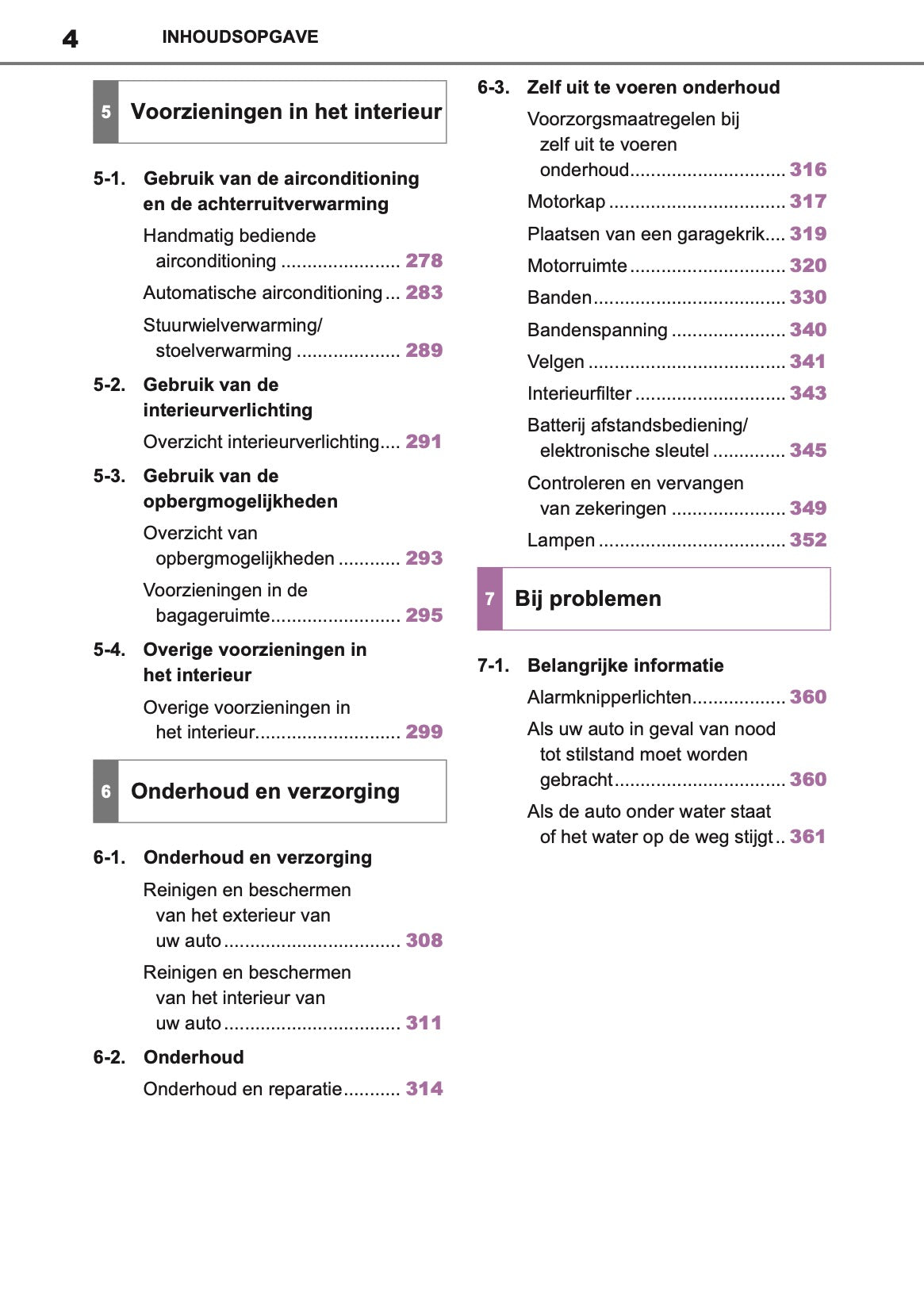 4 INHOUDSOPGAVE

5 Voorzieningen in het interieur

5-1. Gebruik van de airconditioning en de achterruitverwarming

Handmatig bediende airconditioning ....................... 278

Automatische airconditioning ... 283

Stuurwielverwarming/ stoelverwarming .................... 289

5-2. Gebruik van de interieurverlichting

Overzicht interieurverlichting.... 291

5-3. Gebruik van de opbergmogelijkheden

Overzicht van opbergmogelijkheden ............ 293

Voorzieningen in de bagageruimte......................... 295

5-4. Overige voorzieningen in het interieur

Overige voorzieningen in het interieur............................ 299

6 Onderhoud en verzorging

6-1. Onderhoud en verzorging

Reinigen en beschermen van het exterieur van uw auto .................................. 308

Reinigen en beschermen van het interieur van uw auto .................................. 311

6-2. Onderhoud

Onderhoud en reparatie........... 314

6-3. Zelf uit te voeren onderhoud

Voorzorgsmaatregelen bij zelf uit te voeren onderhoud.............................. 316

Motorkap .................................. 317

Plaatsen van een garagekrik.... 319

Motorruimte .............................. 320

Banden..................................... 330

Bandenspanning ...................... 340

Velgen ...................................... 341

Interieurfilter ............................. 343

Batterij afstandsbediening/ elektronische sleutel .............. 345

Controleren en vervangen van zekeringen ...................... 349

Lampen .................................... 352

7 Bij problemen

7-1. Belangrijke informatie

Alarmknipperlichten.................. 360

Als uw auto in geval van nood tot stilstand moet worden gebracht................................. 360

Als de auto onder water staat of het water op de weg stijgt .. 361